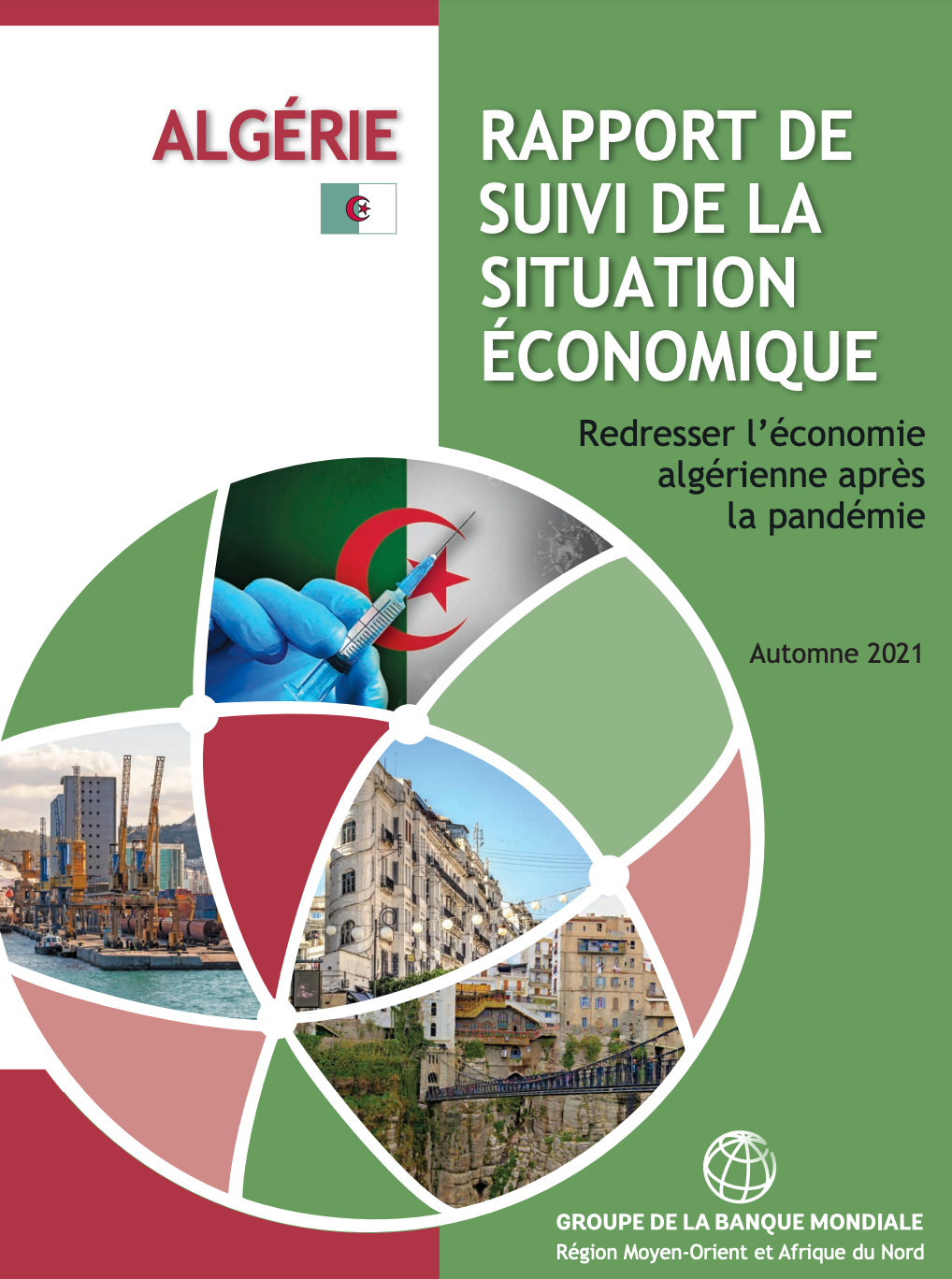 ALGÉRIE

RAPPORT DE SUIVI DE LA SITUATION ÉCONOMIQUE

Redresser l'économie algérienne après la pandémie

Automne 2021

GROUPE DE LA BANQUE MONDIALE
Région Moyen-Orient et Afrique du Nord